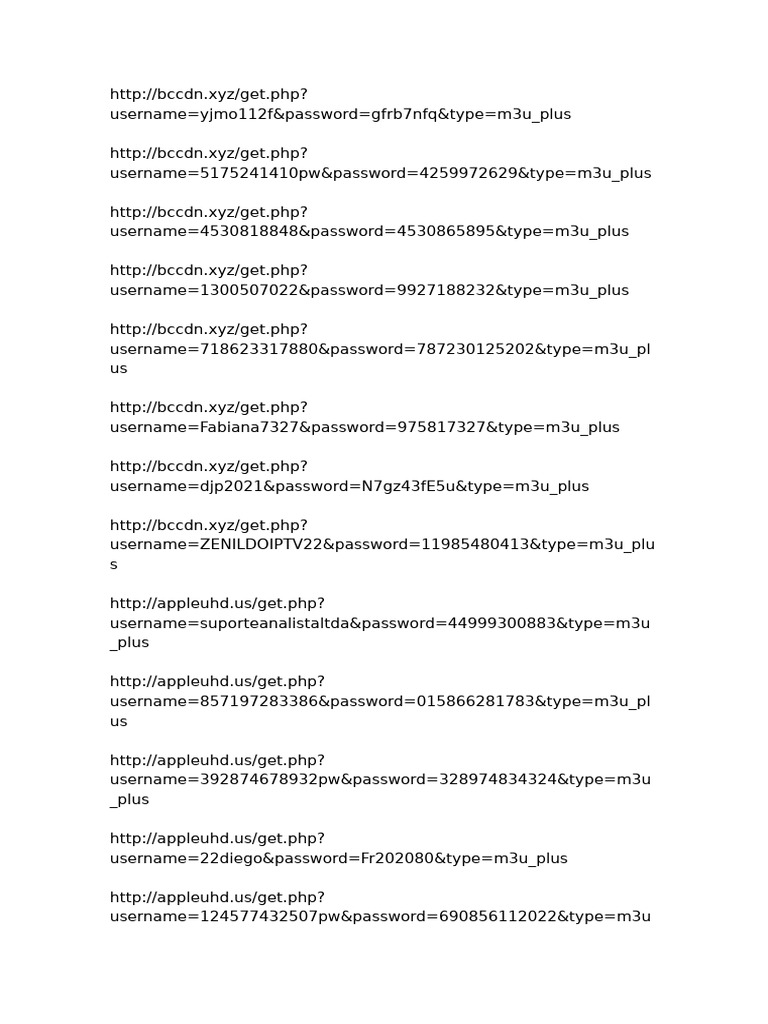 http://bccdn.xyz/get.php?username=yjmo112f&password=gfrb7nfq&type=m3u_plus

http://bccdn.xyz/get.php?username=5175241410pw&password=4259972629&type=m3u_plus

http://bccdn.xyz/get.php?username=4530818848&password=4530865895&type=m3u_plus

http://bccdn.xyz/get.php?username=1300507022&password=9927188232&type=m3u_plus

http://bccdn.xyz/get.php?username=718623317880&password=787230125202&type=m3u_plus

http://bccdn.xyz/get.php?username=Fabiana7327&password=975817327&type=m3u_plus

http://bccdn.xyz/get.php?username=djp2021&password=N7gz43fE5u&type=m3u_plus

http://bccdn.xyz/get.php?username=ZENILDOIPTV22&password=11985480413&type=m3u_plus

http://appleuhd.us/get.php?username=suporteanalistaltda&password=44999300883&type=m3u_plus

http://appleuhd.us/get.php?username=857197283386&password=015866281783&type=m3u_plus

http://appleuhd.us/get.php?username=392874678932pw&password=328974834324&type=m3u_plus

http://appleuhd.us/get.php?username=22diego&password=Fr202080&type=m3u_plus

http://appleuhd.us/get.php?username=124577432507pw&password=690856112022&type=m3u